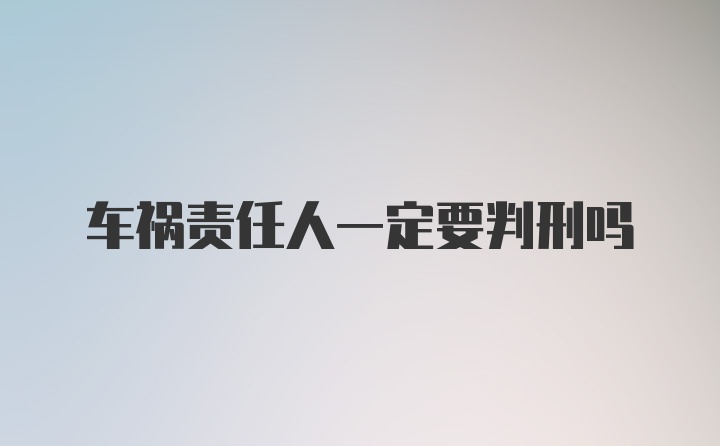 车祸责任人一定要判刑吗